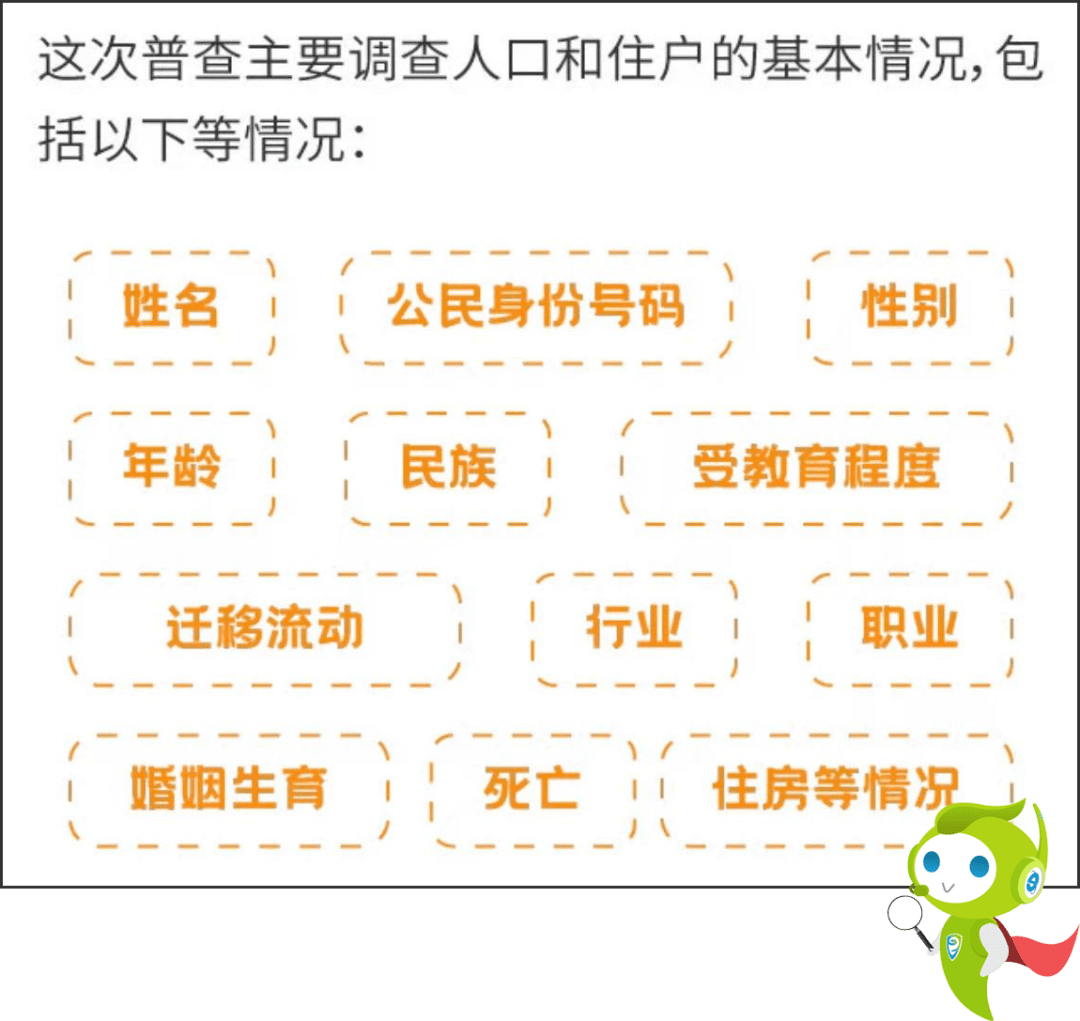 这次普查主要调查人口和住户的基本情况，包括以下等情况：

姓名
公民身份号码
性别
年龄
民族
受教育程度
迁移流动
行业
职业
婚姻生育
死亡
住房等情况